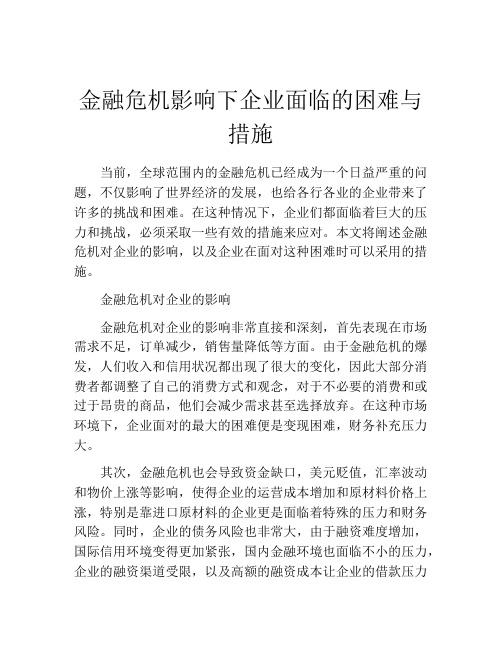 金融危机影响下企业面临的困难与措施

当前，全球范围内的金融危机已经成为一个日益严重的问题，不仅影响了世界经济的发展，也给各行各业的企业带来了许多的挑战和困难。在这种情况下，企业们都面临着巨大的压力和挑战，必须采取一些有效的措施来应对。本文将阐述金融危机对企业的影响，以及企业在面对这种困难时可以采用的措施。

金融危机对企业的影响

金融危机对企业的影响非常直接和深刻，首先表现在市场需求不足，订单减少，销售量降低等方面。由于金融危机的爆发，人们收入和信用状况都出现了很大的变化，因此大部分消费者都调整了自己的消费方式和观念，对于不必要的消费和或过于昂贵的商品，他们会减少需求甚至选择放弃。在这种市场环境下，企业面对的最大的困难便是变现困难，财务补充压力大。

其次，金融危机也会导致资金缺口，美元贬值，汇率波动和物价上涨等影响，使得企业的运营成本增加和原材料价格上涨，特别是靠进口原材料的企业更是面临着特殊的压力和财务风险。同时，企业的债务风险也非常大，由于融资难度增加，国际信用环境变得更加紧张，国内金融环境也面临不小的压力，企业的融资渠道受限，以及高额的融资成本让企业的借款压力